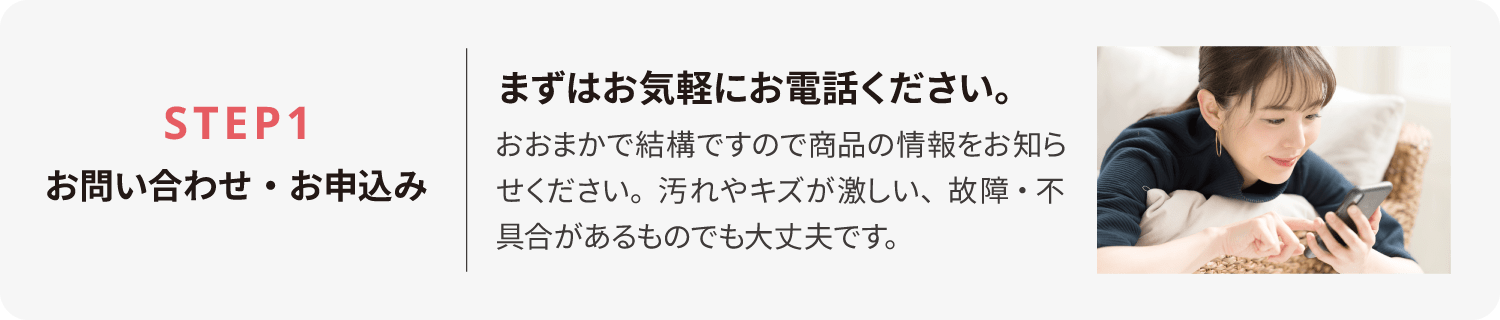 STEP1
お問い合わせ・お申込み

まずはお気軽にお電話ください。

おおまかで結構ですので商品の情報をお知らせください。汚れやキズが激しい、故障・不具合があるものでも大丈夫です。